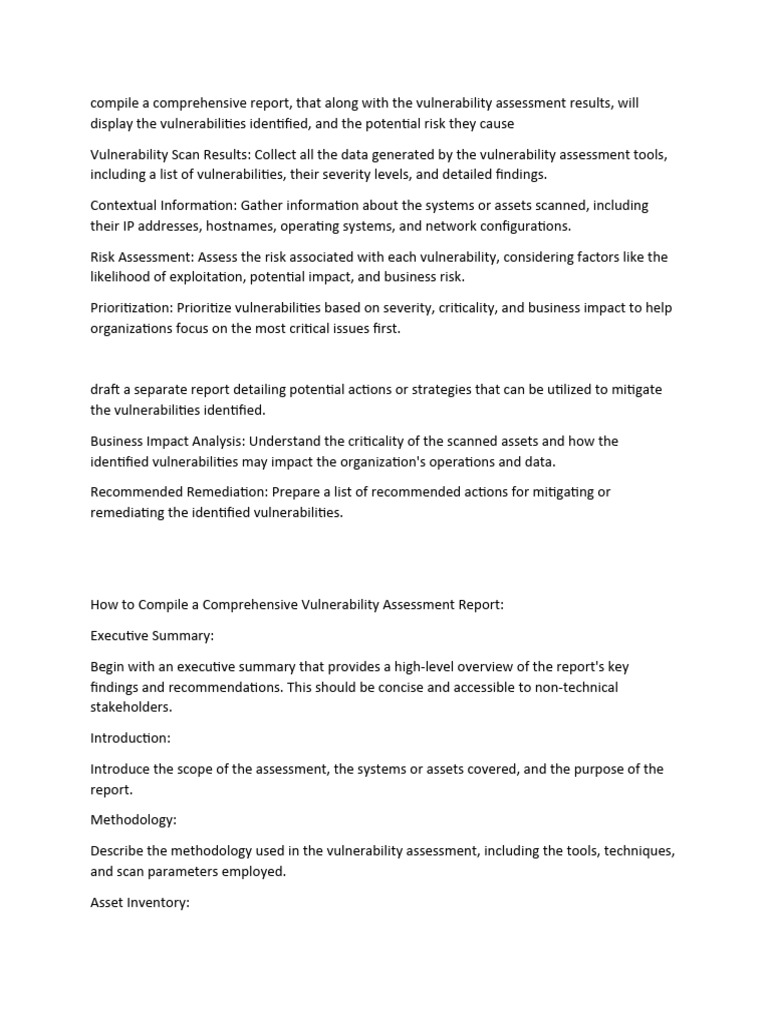 compile a comprehensive report, that along with the vulnerability assessment results, will display the vulnerabilities identified, and the potential risk they cause

Vulnerability Scan Results: Collect all the data generated by the vulnerability assessment tools, including a list of vulnerabilities, their severity levels, and detailed findings.

Contextual Information: Gather information about the systems or assets scanned, including their IP addresses, hostnames, operating systems, and network configurations.

Risk Assessment: Assess the risk associated with each vulnerability, considering factors like the likelihood of exploitation, potential impact, and business risk.

Prioritization: Prioritize vulnerabilities based on severity, criticality, and business impact to help organizations focus on the most critical issues first.

draft a separate report detailing potential actions or strategies that can be utilized to mitigate the vulnerabilities identified.

Business Impact Analysis: Understand the criticality of the scanned assets and how the identified vulnerabilities may impact the organization's operations and data.

Recommended Remediation: Prepare a list of recommended actions for mitigating or remediating the identified vulnerabilities.

How to Compile a Comprehensive Vulnerability Assessment Report:

Executive Summary:

Begin with an executive summary that provides a high-level overview of the report's key findings and recommendations. This should be concise and accessible to non-technical stakeholders.

Introduction:

Introduce the scope of the assessment, the systems or assets covered, and the purpose of the report.

Methodology:

Describe the methodology used in the vulnerability assessment, including the tools, techniques, and scan parameters employed.

Asset Inventory: